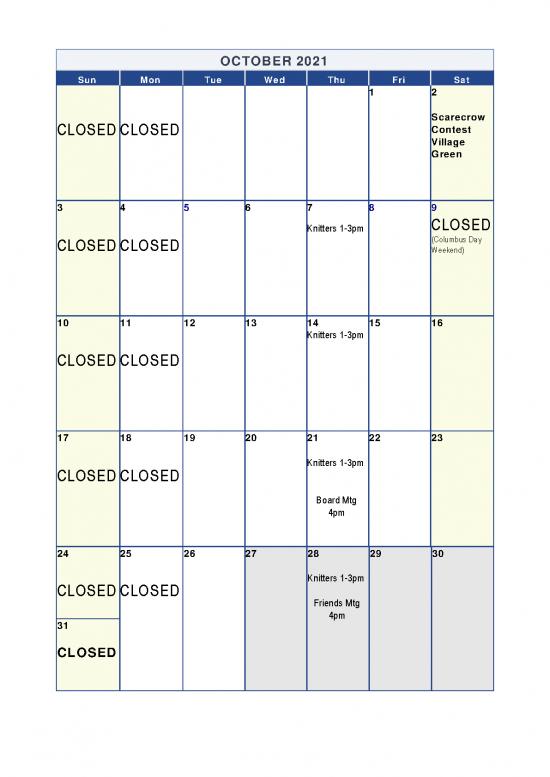 OCTOBER 2021

| Sun | Mon | Tue | Wed | Thu | Fri | Sat |
|---|---|---|---|---|---|---|
| CLOSED | CLOSED | | | | 1 | 2 Scarecrow Contest Village Green |
| 3 CLOSED | 4 CLOSED | 5 | 6 | 7 Knitters 1-3pm | 8 | 9 CLOSED (Columbus Day Weekend) |
| 10 CLOSED | 11 CLOSED | 12 | 13 | 14 Knitters 1-3pm | 15 | 16 |
| 17 CLOSED | 18 CLOSED | 19 | 20 | 21 Knitters 1-3pm Board Mtg 4pm | 22 | 23 |
| 24 CLOSED 31 CLOSED | 25 CLOSED | 26 | 27 | 28 Knitters 1-3pm Friends Mtg 4pm | 29 | 30 |